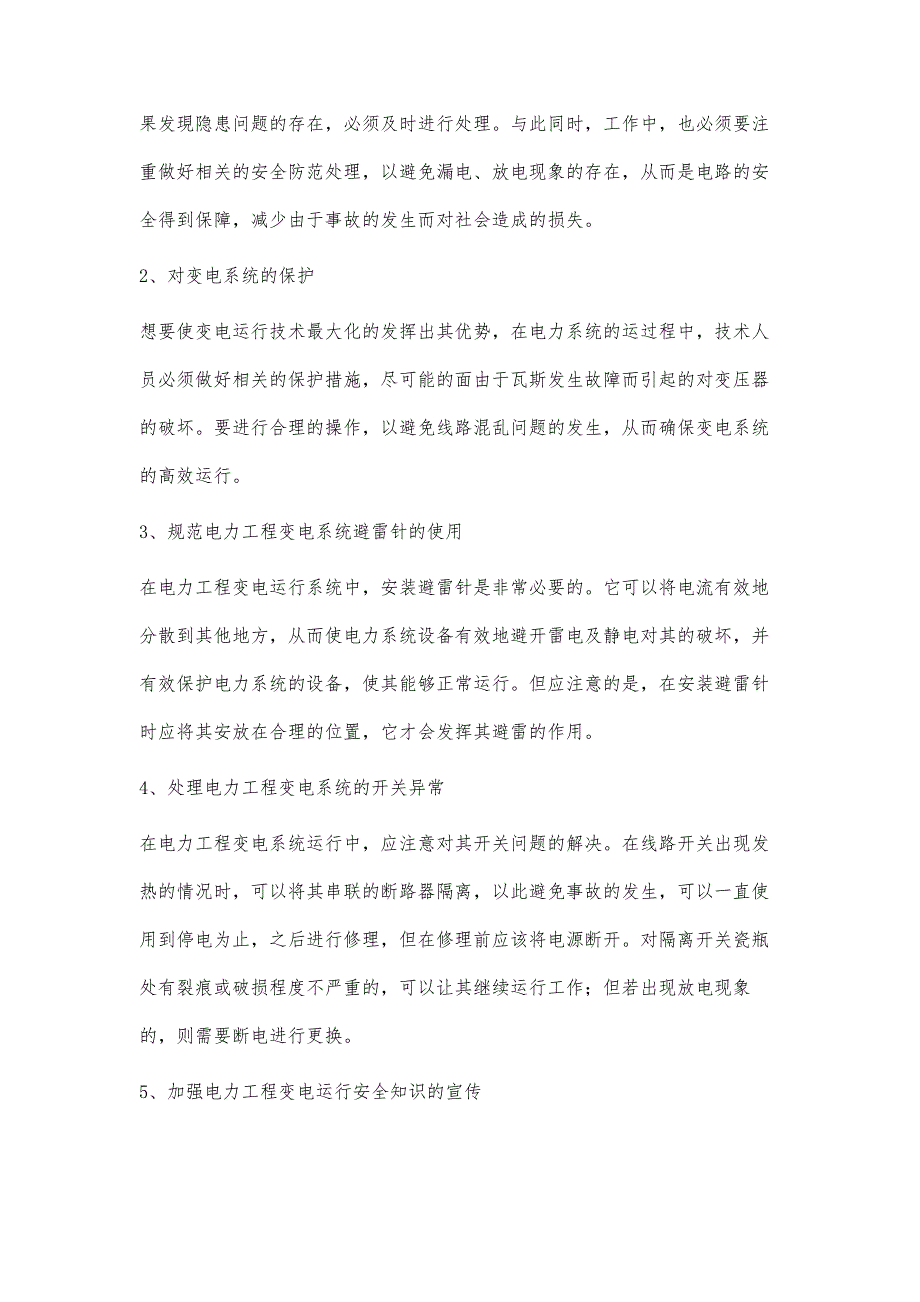 果发现隐患问题的存在，必须及时进行处理。与此同时，工作中，也必须要注重做好相关的安全防范处理，以避免漏电、放电现象的存在，从而是电路的安全得到保障，减少由于事故的发生而对社会造成的损失。

2、对变电系统的保护

想要使变电运行技术最大化的发挥出其优势，在电力系统的运过程中，技术人员必须做好相关的保护措施，尽可能的面由于瓦斯发生故障而引起的对变压器的破坏。要进行合理的操作，以避免线路混乱问题的发生，从而确保变电系统的高效运行。

3、规范电力工程变电系统避雷针的使用

在电力工程变电运行系统中，安装避雷针是非常必要的。它可以将电流有效地分散到其他地方，从而使电力系统设备有效地避开雷电及静电对其的破坏，并有效保护电力系统的设备，使其能够正常运行。但应注意的是，在安装避雷针时应将其安放在合理的位置，它才会发挥其避雷的作用。

4、处理电力工程变电系统的开关异常

在电力工程变电系统运行中，应注意对其开关问题的解决。在线路开关出现发热的情况时，可以将其串联的断路器隔离，以此避免事故的发生，可以一直使用到停电为止，之后进行修理，但在修理前应该将电源断开。对隔离开关瓷瓶处有裂痕或破损程度不严重的，可以让其继续运行工作；但若出现放电现象的，则需要断电进行更换。

5、加强电力工程变电运行安全知识的宣传